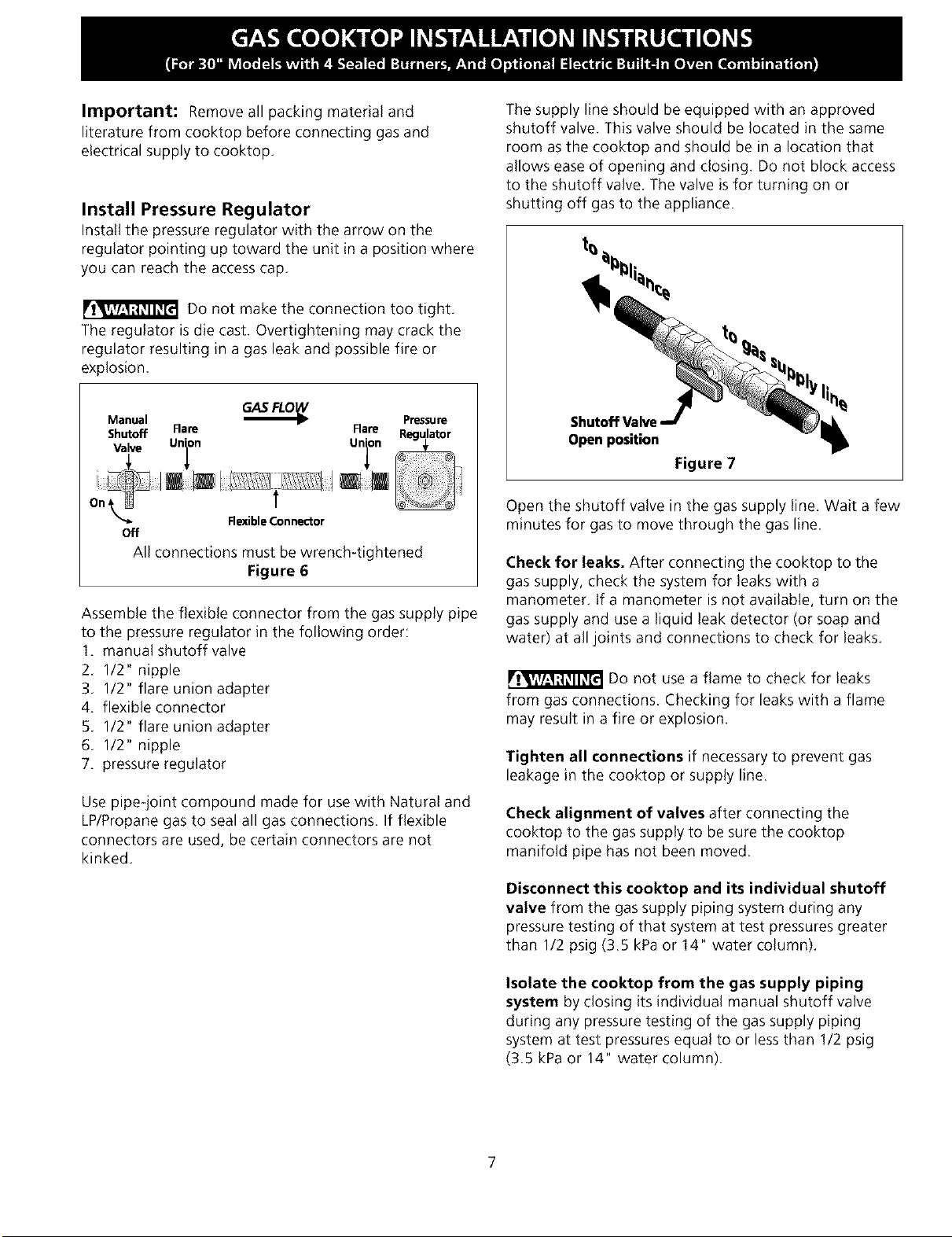 GAS COOKTOP INSTALLATION INSTRUCTIONS
(For 30" Models with 4 Sealed Burners, And Optional Electric Built-In Oven Combination)

Important: Remove all packing material and literature from cooktop before connecting gas and electrical supply to cooktop.

Install Pressure Regulator

Install the pressure regulator with the arrow on the regulator pointing up toward the unit in a position where you can reach the access cap.

WARNING Do not make the connection too tight. The regulator is die cast. Overtightening may crack the regulator resulting in a gas leak and possible fire or explosion.

GAS FLOW
Manual Shutoff Valve
Flare Union
Flare Union
Pressure Regulator
On
Off
Flexible Connector
All connections must be wrench-tightened
Figure 6

Assemble the flexible connector from the gas supply pipe to the pressure regulator in the following order:
1. manual shutoff valve
2. 1/2" nipple
3. 1/2" flare union adapter
4. flexible connector
5. 1/2" flare union adapter
6. 1/2" nipple
7. pressure regulator

Use pipe-joint compound made for use with Natural and LP/Propane gas to seal all gas connections. If flexible connectors are used, be certain connectors are not kinked.

The supply line should be equipped with an approved shutoff valve. This valve should be located in the same room as the cooktop and should be in a location that allows ease of opening and closing. Do not block access to the shutoff valve. The valve is for turning on or shutting off gas to the appliance.

to appliance
to gas supply line
Shutoff Valve
Open position
Figure 7

Open the shutoff valve in the gas supply line. Wait a few minutes for gas to move through the gas line.

Check for leaks. After connecting the cooktop to the gas supply, check the system for leaks with a manometer. If a manometer is not available, turn on the gas supply and use a liquid leak detector (or soap and water) at all joints and connections to check for leaks.

WARNING Do not use a flame to check for leaks from gas connections. Checking for leaks with a flame may result in a fire or explosion.

Tighten all connections if necessary to prevent gas leakage in the cooktop or supply line.

Check alignment of valves after connecting the cooktop to the gas supply to be sure the cooktop manifold pipe has not been moved.

Disconnect this cooktop and its individual shutoff valve from the gas supply piping system during any pressure testing of that system at test pressures greater than 1/2 psig (3.5 kPa or 14" water column).

Isolate the cooktop from the gas supply piping system by closing its individual manual shutoff valve during any pressure testing of the gas supply piping system at test pressures equal to or less than 1/2 psig (3.5 kPa or 14" water column).

7